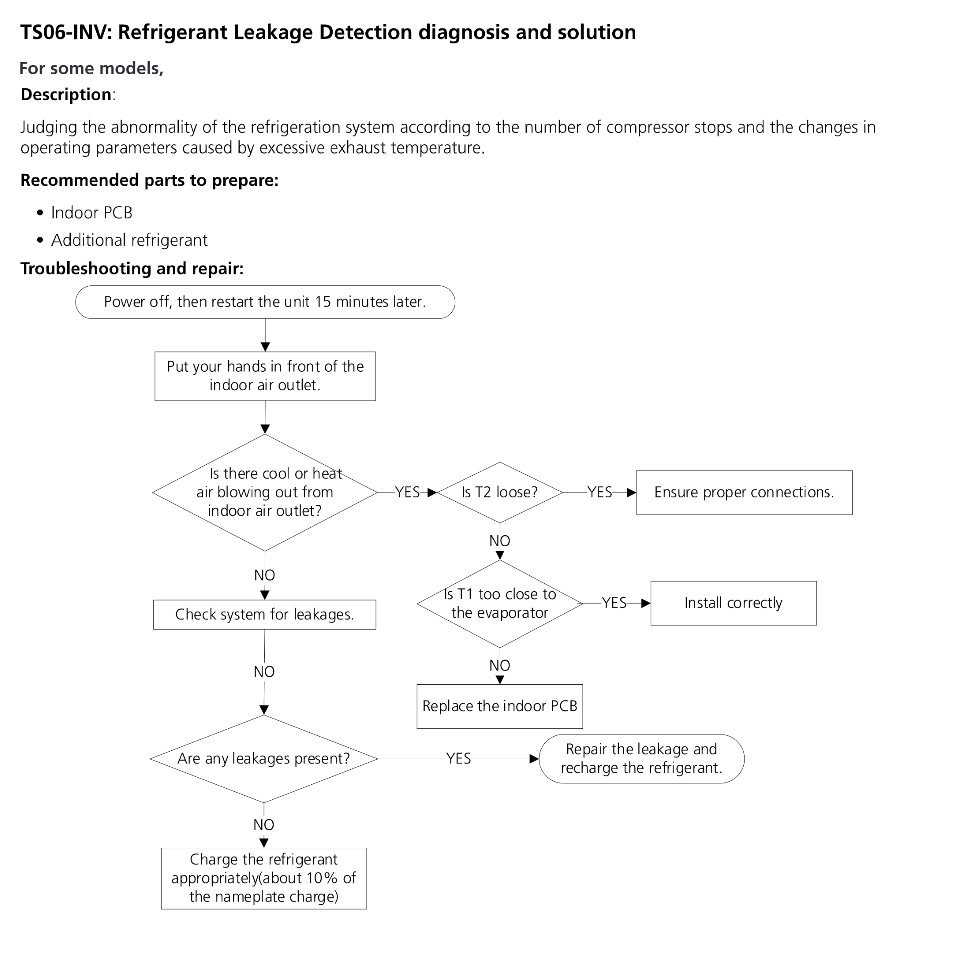 TS06-INV: Refrigerant Leakage Detection diagnosis and solution

For some models,

Description:

Judging the abnormality of the refrigeration system according to the number of compressor stops and the changes in operating parameters caused by excessive exhaust temperature.

Recommended parts to prepare:

• Indoor PCB
• Additional refrigerant

Troubleshooting and repair:

Power off, then restart the unit 15 minutes later.

Put your hands in front of the indoor air outlet.

Is there cool or heat air blowing out from indoor air outlet?

YES

Is T2 loose?

YES

Ensure proper connections.

NO

Is T1 too close to the evaporator

YES

Install correctly

NO

Replace the indoor PCB

NO

Check system for leakages.

NO

Are any leakages present?

YES

Repair the leakage and recharge the refrigerant.

NO

Charge the refrigerant appropriately(about 10% of the nameplate charge)